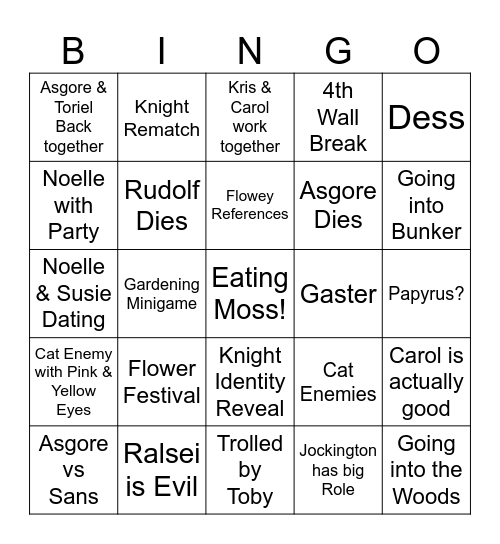 | B | I | N | G | O |
|---|---|---|---|---|
| Asgore & Toriel Back together | Knight Rematch | Kris & Carol work together | 4th Wall Break | Dess |
| Noelle with Party | Rudolf Dies | Flowey References | Asgore Dies | Going into Bunker |
| Noelle & Susie Dating | Gardening Minigame | Eating Moss! | Gaster | Papyrus? |
| Cat Enemy with Pink & Yellow Eyes | Flower Festival | Knight Identity Reveal | Cat Enemies | Carol is actually good |
| Asgore vs Sans | Ralsei is Evil | Trolled by Toby | Jockington has big Role | Going into the Woods |